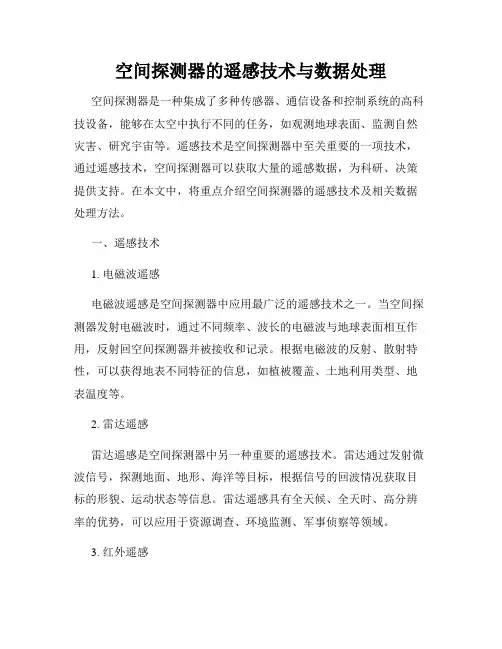 空间探测器的遥感技术与数据处理

空间探测器是一种集成了多种传感器、通信设备和控制系统的高科技设备，能够在太空中执行不同的任务，如观测地球表面、监测自然灾害、研究宇宙等。遥感技术是空间探测器中至关重要的一项技术，通过遥感技术，空间探测器可以获取大量的遥感数据，为科研、决策提供支持。在本文中，将重点介绍空间探测器的遥感技术及相关数据处理方法。

一、遥感技术

1. 电磁波遥感

电磁波遥感是空间探测器中应用最广泛的遥感技术之一。当空间探测器发射电磁波时，通过不同频率、波长的电磁波与地球表面相互作用，反射回空间探测器并被接收和记录。根据电磁波的反射、散射特性，可以获得地表不同特征的信息，如植被覆盖、土地利用类型、地表温度等。

2. 雷达遥感

雷达遥感是空间探测器中另一种重要的遥感技术。雷达通过发射微波信号，探测地面、地形、海洋等目标，根据信号的回波情况获取目标的形貌、运动状态等信息。雷达遥感具有全天候、全天时、高分辨率的优势，可以应用于资源调查、环境监测、军事侦察等领域。

3. 红外遥感